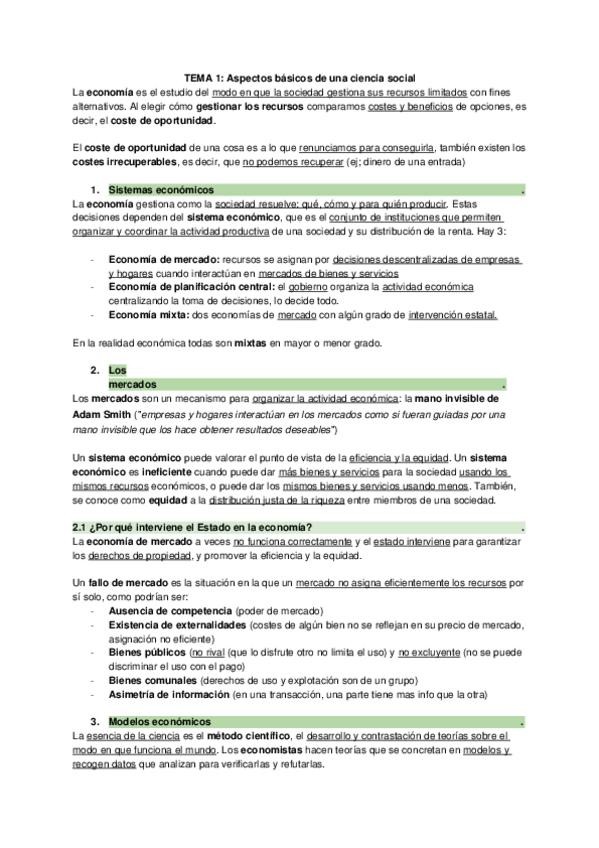 TEMA 1: Aspectos básicos de una ciencia social

La economía es el estudio del modo en que la sociedad gestiona sus recursos limitados con fines alternativos. Al elegir cómo gestionar los recursos comparamos costes y beneficios de opciones, es decir, el coste de oportunidad.

El coste de oportunidad de una cosa es a lo que renunciamos para conseguirla, también existen los costes irrecuperables, es decir, que no podemos recuperar (ej; dinero de una entrada)

1. Sistemas económicos .

La economía gestiona como la sociedad resuelve: qué, cómo y para quién producir. Estas decisiones dependen del sistema económico, que es el conjunto de instituciones que permiten organizar y coordinar la actividad productiva de una sociedad y su distribución de la renta. Hay 3:

- Economía de mercado: recursos se asignan por decisiones descentralizadas de empresas y hogares cuando interactúan en mercados de bienes y servicios
- Economía de planificación central: el gobierno organiza la actividad económica centralizando la toma de decisiones, lo decide todo.
- Economía mixta: dos economías de mercado con algún grado de intervención estatal.

En la realidad económica todas son mixtas en mayor o menor grado.

2. Los mercados .

Los mercados son un mecanismo para organizar la actividad económica: la mano invisible de Adam Smith ("empresas y hogares interactúan en los mercados como si fueran guiadas por una mano invisible que los hace obtener resultados deseables")

Un sistema económico puede valorar el punto de vista de la eficiencia y la equidad. Un sistema económico es ineficiente cuando puede dar más bienes y servicios para la sociedad usando los mismos recursos económicos, o puede dar los mismos bienes y servicios usando menos. También, se conoce como equidad a la distribución justa de la riqueza entre miembros de una sociedad.

2.1 ¿Por qué interviene el Estado en la economía? .

La economía de mercado a veces no funciona correctamente y el estado interviene para garantizar los derechos de propiedad, y promover la eficiencia y la equidad.

Un fallo de mercado es la situación en la que un mercado no asigna eficientemente los recursos por sí solo, como podrían ser:

- Ausencia de competencia (poder de mercado)
- Existencia de externalidades (costes de algún bien no se reflejan en su precio de mercado, asignación no eficiente)
- Bienes públicos (no rival (que lo disfrute otro no limita el uso) y no excluyente (no se puede discriminar el uso con el pago)
- Bienes comunales (derechos de uso y explotación son de un grupo)
- Asimetría de información (en una transacción, una parte tiene mas info que la otra)

3. Modelos económicos .

La esencia de la ciencia es el método científico, el desarrollo y contrastación de teorías sobre el modo en que funciona el mundo. Los economistas hacen teorías que se concretan en modelos y recogen datos que analizan para verificarlas y refutarlas.